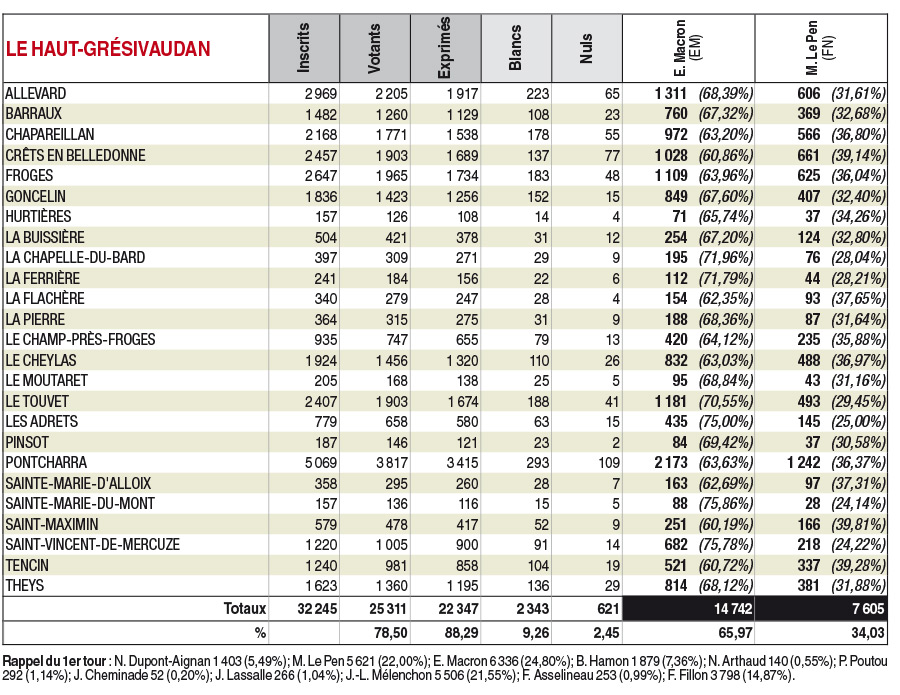 | LE HAUT-GRÉSIVAUDAN | Inscrits | Votants | Exprimés | Blancs | Nuls | E. Macron (EM) | M. Le Pen (FN) |
|---|---|---|---|---|---|---|---|
| ALLEVARD | 2 969 | 2 205 | 1 917 | 223 | 65 | 1 311 (68,39%) | 606 (31,61%) |
| BARRAUX | 1 482 | 1 260 | 1 129 | 108 | 23 | 760 (67,32%) | 369 (32,68%) |
| CHAPAREILLAN | 2 168 | 1 771 | 1 538 | 178 | 55 | 972 (63,20%) | 566 (36,80%) |
| CRÊTS EN BELLEDONNE | 2 457 | 1 903 | 1 689 | 137 | 77 | 1 028 (60,86%) | 661 (39,14%) |
| FROGES | 2 647 | 1 965 | 1 734 | 183 | 48 | 1 109 (63,96%) | 625 (36,04%) |
| GONCELIN | 1 836 | 1 423 | 1 256 | 152 | 15 | 849 (67,60%) | 407 (32,40%) |
| HURTIÈRES | 157 | 126 | 108 | 14 | 4 | 71 (65,74%) | 37 (34,26%) |
| LA BUISSIÈRE | 504 | 421 | 378 | 31 | 12 | 254 (67,20%) | 124 (32,80%) |
| LA CHAPELLE-DU-BARD | 397 | 309 | 271 | 29 | 9 | 195 (71,96%) | 76 (28,04%) |
| LA FERRIÈRE | 241 | 184 | 156 | 22 | 6 | 112 (71,79%) | 44 (28,21%) |
| LA FLACHÈRE | 340 | 279 | 247 | 28 | 4 | 154 (62,35%) | 93 (37,65%) |
| LA PIERRE | 364 | 315 | 275 | 31 | 9 | 188 (68,36%) | 87 (31,64%) |
| LE CHAMP-PRÈS-FROGES | 935 | 747 | 655 | 79 | 13 | 420 (64,12%) | 235 (35,88%) |
| LE CHEYLAS | 1 924 | 1 456 | 1 320 | 110 | 26 | 832 (63,03%) | 488 (36,97%) |
| LE MOUTARET | 205 | 168 | 138 | 25 | 5 | 95 (68,84%) | 43 (31,16%) |
| LE TOUVET | 2 407 | 1 903 | 1 674 | 188 | 41 | 1 181 (70,55%) | 493 (29,45%) |
| LES ADRETS | 779 | 658 | 580 | 63 | 15 | 435 (75,00%) | 145 (25,00%) |
| PINSOT | 187 | 146 | 121 | 23 | 2 | 84 (69,42%) | 37 (30,58%) |
| PONTCHARRA | 5 069 | 3 817 | 3 415 | 293 | 109 | 2 173 (63,63%) | 1 242 (36,37%) |
| SAINTE-MARIE-D'ALLOIX | 358 | 295 | 260 | 28 | 7 | 163 (62,69%) | 97 (37,31%) |
| SAINTE-MARIE-DU-MONT | 157 | 136 | 116 | 15 | 5 | 88 (75,86%) | 28 (24,14%) |
| SAINT-MAXIMIN | 579 | 478 | 417 | 52 | 9 | 251 (60,19%) | 166 (39,81%) |
| SAINT-VINCENT-DE-MERCUZE | 1 220 | 1 005 | 900 | 91 | 14 | 682 (75,78%) | 218 (24,22%) |
| TENCIN | 1 240 | 981 | 858 | 104 | 19 | 521 (60,72%) | 337 (39,28%) |
| THEYS | 1 623 | 1 360 | 1 195 | 136 | 29 | 814 (68,12%) | 381 (31,88%) |
| Totaux | 32 245 | 25 311 | 22 347 | 2 343 | 621 | 14 742 | 7 605 |
| % | | 78,50 | 88,29 | 9,26 | 2,45 | 65,97 | 34,03 |

Rappel du 1er tour : N. Dupont-Aignan 1 403 (5,49%); M. Le Pen 5 621 (22,00%); E. Macron 6 336 (24,80%); B. Hamon 1 879 (7,36%); N. Arthaud 140 (0,55%); P. Poutou 292 (1,14%); J. Cheminade 52 (0,20%); J. Lassalle 266 (1,04%); J.-L. Mélenchon 5 506 (21,55%); F. Asselineau 253 (0,99%); F. Fillon 3 798 (14,87%).